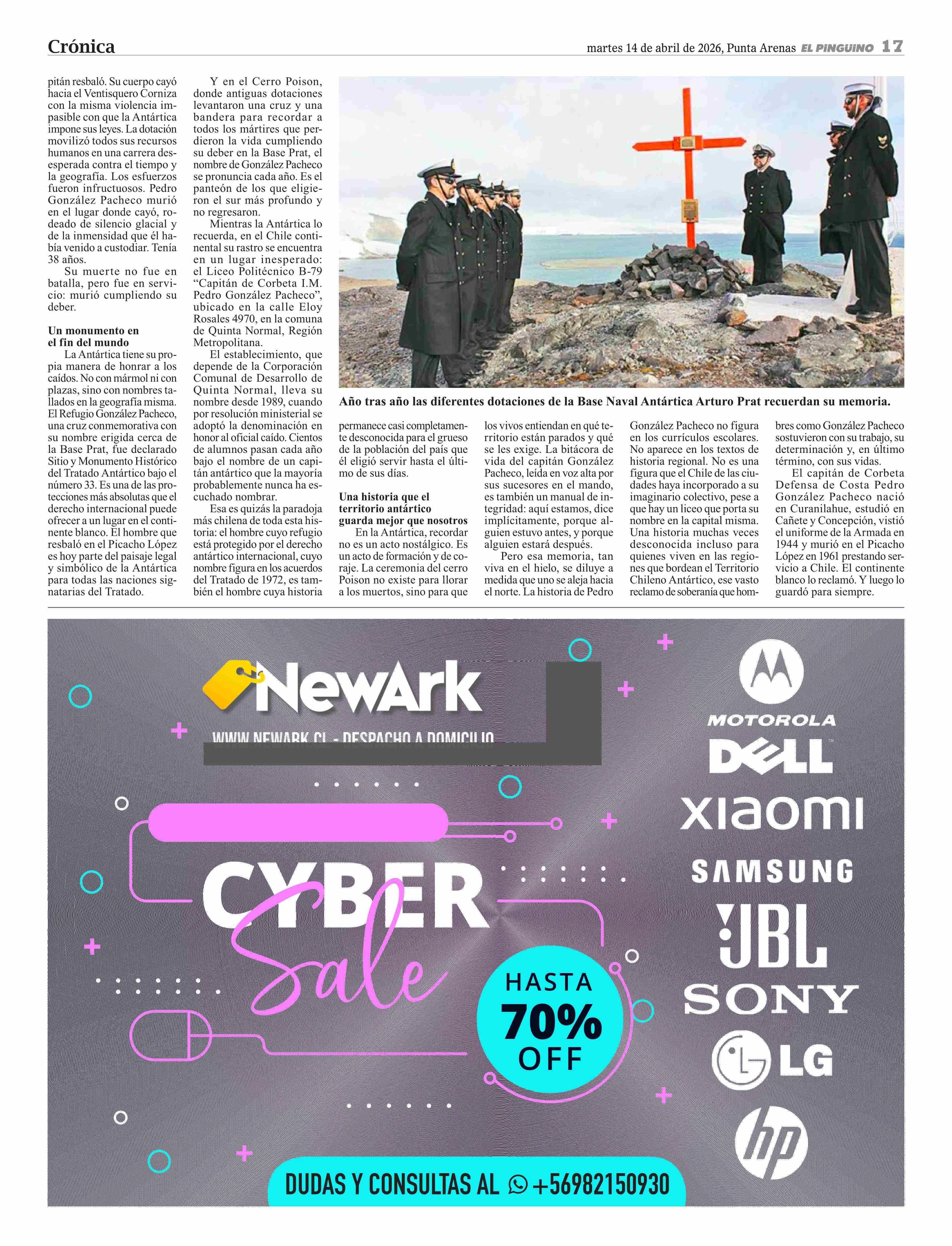 Crónica

martes 14 de abril de 2026, Punta Arenas EL PINGUINO 17

pitán resbaló. Su cuerpo cayó hacia el Ventisquero Corniza con la misma violencia impasible con que la Antártica impone sus leyes. La dotación movilizó todos sus recursos humanos en una carrera desesperada contra el tiempo y la geografía. Los esfuerzos fueron infructuosos. Pedro González Pacheco murió en el lugar donde cayó, rodeado de silencio glacial y de la inmensidad que él había venido a custodiar. Tenía 38 años.

Su muerte no fue en batalla, pero fue en servicio: murió cumpliendo su deber.

Un monumento en el fin del mundo

La Antártica tiene su propia manera de honrar a los caídos. No con mármol ni con plazas, sino con nombres tallados en la geografía misma. El Refugio González Pacheco, una cruz conmemorativa con su nombre erigida cerca de la Base Prat, fue declarado Sitio y Monumento Histórico del Tratado Antártico bajo el número 33. Es una de las protecciones más absolutas que el derecho internacional puede ofrecer a un lugar en el continente blanco. El hombre que resbaló en el Picacho López es hoy parte del paisaje legal y simbólico de la Antártica para todas las naciones signatarias del Tratado.

Y en el Cerro Poison, donde antiguas dotaciones levantaron una cruz y una bandera para recordar a todos los mártires que perdieron la vida cumpliendo su deber en la Base Prat, el nombre de González Pacheco se pronuncia cada año. Es el panteón de los que eligieron el sur más profundo y no regresaron.

Mientras la Antártica lo recuerda, en el Chile continental su rastro se encuentra en un lugar inesperado: el Liceo Politécnico B-79 “Capitán de Corbeta I.M. Pedro González Pacheco”, ubicado en la calle Eloy Rosales 4970, en la comuna de Quinta Normal, Región Metropolitana.

El establecimiento, que depende de la Corporación Comunal de Desarrollo de Quinta Normal, lleva su nombre desde 1989, cuando por resolución ministerial se adoptó la denominación en honor al oficial caído. Cientos de alumnos pasan cada año bajo el nombre de un capitán antártico que la mayoría probablemente nunca ha escuchado nombrar.

Esa es quizás la paradoja más chilena de toda esta historia: el hombre cuyo refugio está protegido por el derecho antártico internacional, cuyo nombre figura en los acuerdos del Tratado de 1972, es también el hombre cuya historia

Año tras año las diferentes dotaciones de la Base Naval Antártica Arturo Prat recuerdan su memoria.

permanece casi completamente desconocida para el grueso de la población del país que él eligió servir hasta el último de sus días.

Una historia que el territorio antártico guarda mejor que nosotros

En la Antártica, recordar no es un acto nostálgico. Es un acto de formación y de coraje. La ceremonia del cerro Poison no existe para llorar a los muertos, sino para que los vivos entiendan en qué territorio están parados y qué se les exige. La bitácora de vida del capitán González Pacheco, leída en voz alta por sus sucesores en el mando, es también un manual de integridad: aquí estamos, dice implícitamente, porque alguien estuvo antes, y porque alguien estará después.

Pero esa memoria, tan viva en el hielo, se diluye a medida que uno se aleja hacia el norte. La historia de Pedro González Pacheco no figura en los currículos escolares. No aparece en los textos de historia regional. No es una figura que el Chile de las ciudades haya incorporado a su imaginario colectivo, pese a que hay un liceo que porta su nombre en la capital misma. Una historia muchas veces desconocida incluso para quienes viven en las regiones que bordean el Territorio Chileno Antártico, ese vasto reclamo de soberanía que hombres como González Pacheco sostuvieron con su trabajo, su determinación y, en último término, con sus vidas.

El capitán de Corbeta Defensa de Costa Pedro González Pacheco nació en Curanilahue, estudió en Cañete y Concepción, vistió el uniforme de la Armada en 1944 y murió en el Picacho López en 1961 prestando servicio a Chile. El continente blanco lo reclamó. Y luego lo guardó para siempre.

NewArk
WWW.NEWARK.CL - DESPACHO A DOMICILIO
CYBER Sale
HASTA 70% OFF
MOTOROLA
DELL
xiaomi
SAMSUNG
JBL
SONY
LG
hp
DUDAS Y CONSULTAS AL +56982150930